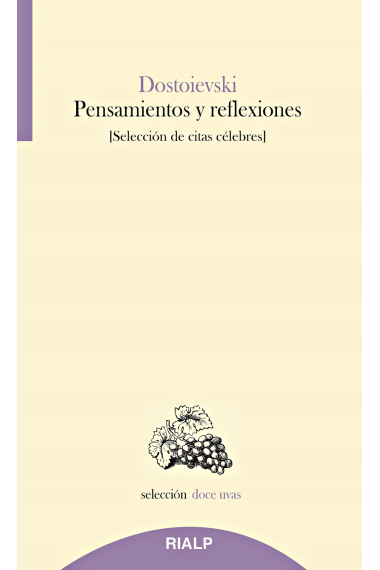 Dostoievski
Pensamientos y reflexiones
[Selección de citas célebres]

selección doce uvas

RIALP